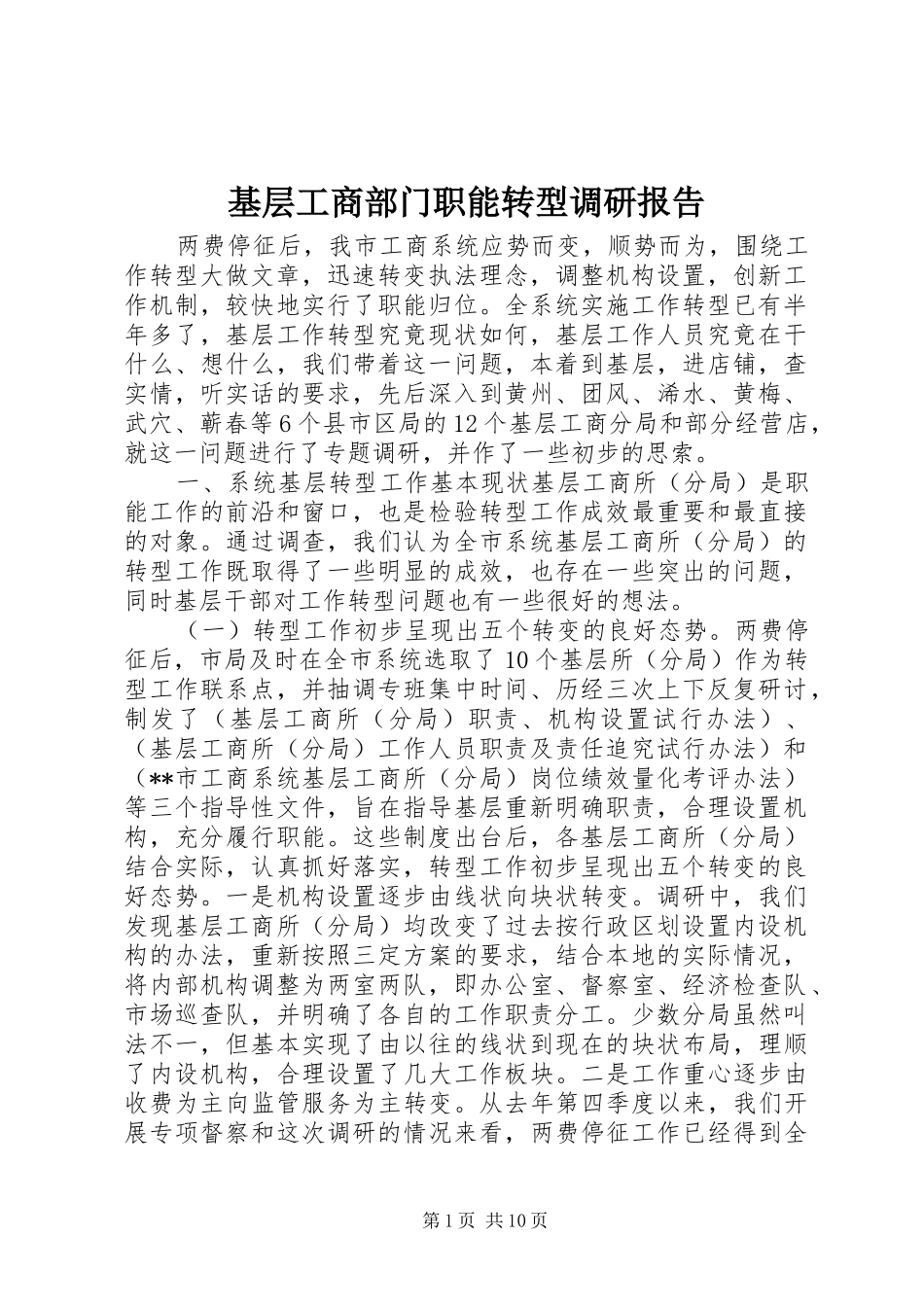 基层工商部门职能转型调研报告

两费停征后，我市工商系统应势而变，顺势而为，围绕工作转型大做文章，迅速转变执法理念，调整机构设置，创新工作机制，较快地实行了职能归位。全系统实施工作转型已有半年多了，基层工作转型究竟现状如何，基层工作人员究竟在干什么、想什么，我们带着这一问题，本着到基层，进店铺，查实情，听实话的要求，先后深入到黄州、团风、浠水、黄梅、武穴、蕲春等6个县市区局的12个基层工商分局和部分经营店，就这一问题进行了专题调研，并作了一些初步的思索。

一、系统基层转型工作基本现状基层工商所（分局）是职能工作的前沿和窗口，也是检验转型工作成效最重要和最直接的对象。通过调查，我们认为全市系统基层工商所（分局）的转型工作既取得了一些明显的成效，也存在一些突出的问题，同时基层干部对工作转型问题也有一些很好的想法。

（一）转型工作初步呈现出五个转变的良好态势。两费停征后，市局及时在全市系统选取了10个基层所（分局）作为转型工作联系点，并抽调专班集中时间、历经三次上下反复研讨，制发了（基层工商所（分局）职责、机构设置试行办法）、（基层工商所（分局）工作人员职责及责任追究试行办法）和（**市工商系统基层工商所（分局）岗位绩效量化考评办法）等三个指导性文件，旨在指导基层重新明确职责，合理设置机构，充分履行职能。这些制度出台后，各基层工商所（分局）结合实际，认真抓好落实，转型工作初步呈现出五个转变的良好态势。一是机构设置逐步由线状向块状转变。调研中，我们发现基层工商所（分局）均改变了过去按行政区划设置内设机构的办法，重新按照三定方案的要求，结合本地的实际情况，将内部机构调整为两室两队，即办公室、督察室、经济检查队、市场巡查队，并明确了各自的工作职责分工。少数分局虽然叫法不一，但基本实现了由以往的线状到现在的块状布局，理顺了内设机构，合理设置了几大工作板块。二是工作重心逐步由收费为主向监管服务为主转变。从去年第四季度以来，我们开展专项督察和这次调研的情况来看，两费停征工作已经得到全

第1页 共10页